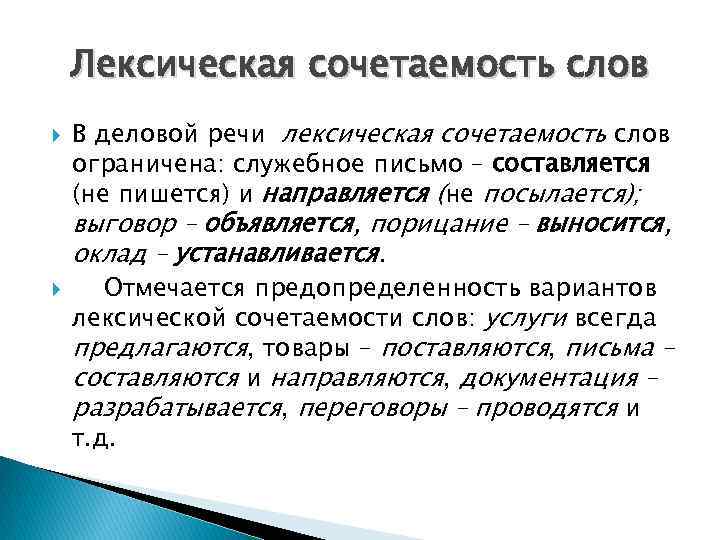 Лексическая сочетаемость слов

В деловой речи лексическая сочетаемость слов ограничена: служебное письмо – составляется (не пишется) и направляется (не посылается); выговор – объявляется, порицание – выносится, оклад – устанавливается.

Отмечается предопределенность вариантов лексической сочетаемости слов: услуги всегда предлагаются, товары – поставляются, письма – составляются и направляются, документация – разрабатывается, переговоры – проводятся и т.д.